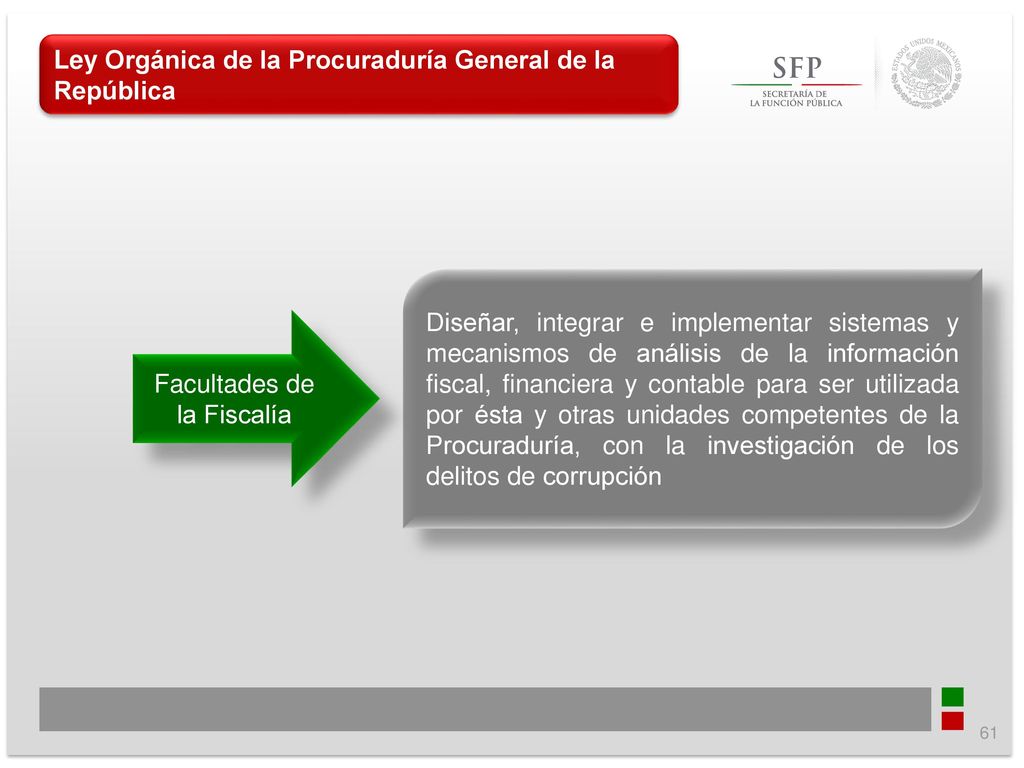 Ley Orgánica de la Procuraduría General de la República

SFP
SECRETARÍA DE LA FUNCIÓN PÚBLICA

ESTADOS UNIDOS MEXICANOS

Facultades de la Fiscalía

Diseñar, integrar e implementar sistemas y mecanismos de análisis de la información fiscal, financiera y contable para ser utilizada por ésta y otras unidades competentes de la Procuraduría, con la investigación de los delitos de corrupción

61